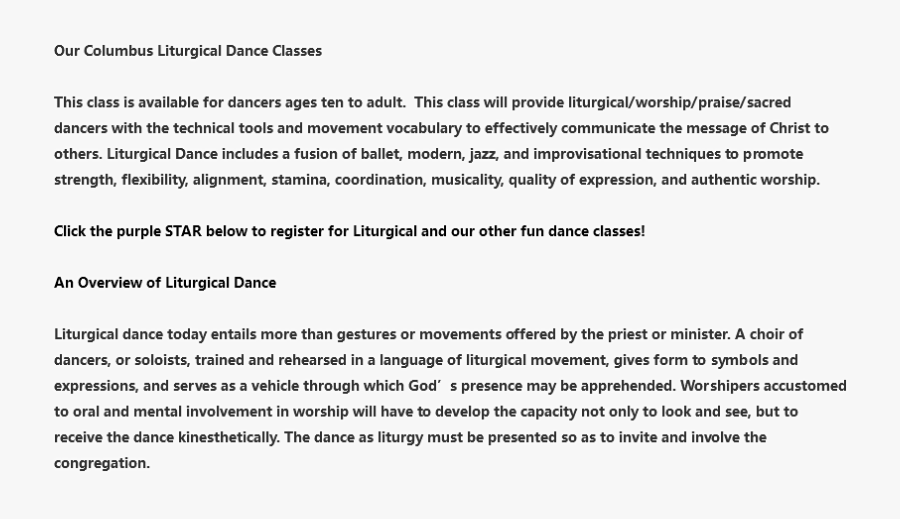 Our Columbus Liturgical Dance Classes

This class is available for dancers ages ten to adult. This class will provide liturgical/worship/praise/sacred dancers with the technical tools and movement vocabulary to effectively communicate the message of Christ to others. Liturgical Dance includes a fusion of ballet, modern, jazz, and improvisational techniques to promote strength, flexibility, alignment, stamina, coordination, musicality, quality of expression, and authentic worship.

Click the purple STAR below to register for Liturgical and our other fun dance classes!

An Overview of Liturgical Dance

Liturgical dance today entails more than gestures or movements offered by the priest or minister. A choir of dancers, or soloists, trained and rehearsed in a language of liturgical movement, gives form to symbols and expressions, and serves as a vehicle through which God′ s presence may be apprehended. Worshipers accustomed to oral and mental involvement in worship will have to develop the capacity not only to look and see, but to receive the dance kinesthetically. The dance as liturgy must be presented so as to invite and involve the congregation.